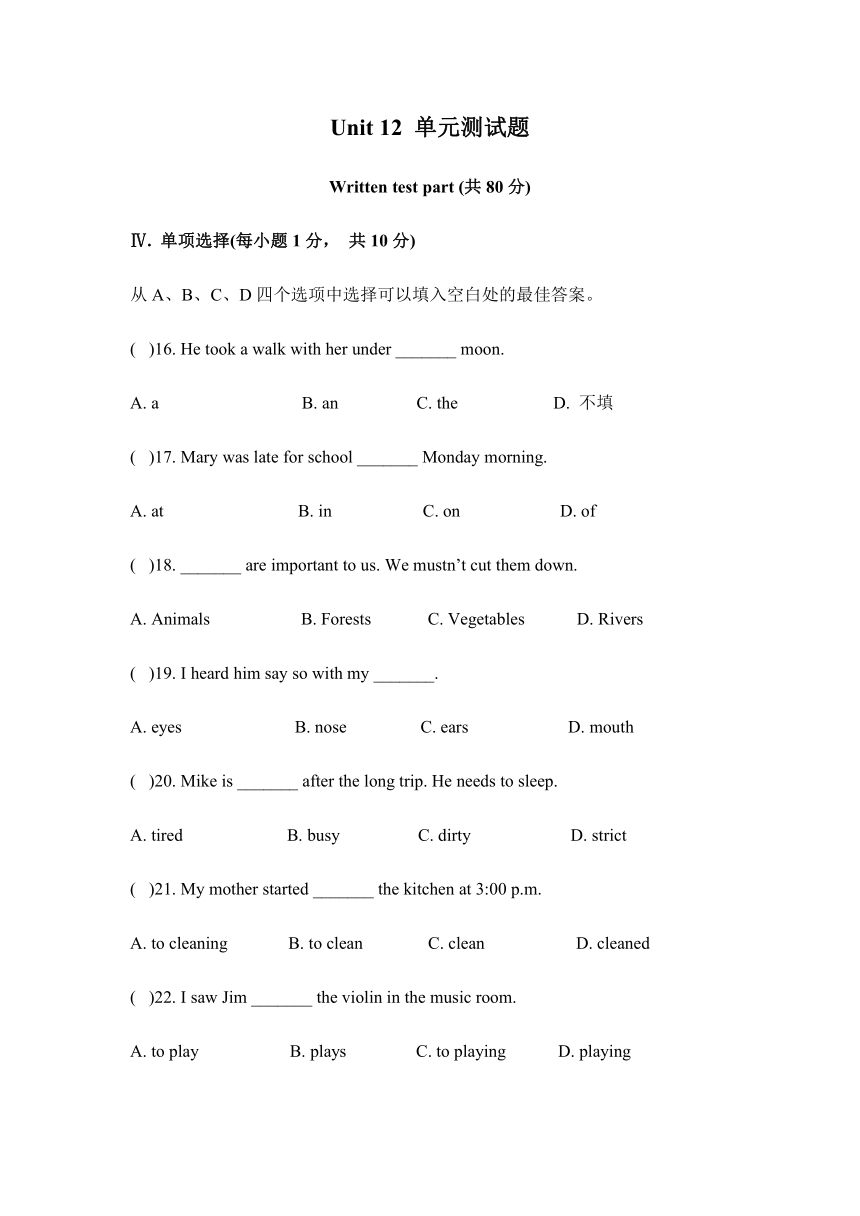 Unit 12 单元测试题

Written test part (共 80 分)

Ⅳ. 单项选择(每小题 1 分， 共 10 分)

从 A、B、C、D 四个选项中选择可以填入空白处的最佳答案。

( )16. He took a walk with her under _______ moon.

A. a B. an C. the D. 不填

( )17. Mary was late for school _______ Monday morning.

A. at B. in C. on D. of

( )18. _______ are important to us. We mustn’t cut them down.

A. Animals B. Forests C. Vegetables D. Rivers

( )19. I heard him say so with my _______.

A. eyes B. nose C. ears D. mouth

( )20. Mike is _______ after the long trip. He needs to sleep.

A. tired B. busy C. dirty D. strict

( )21. My mother started _______ the kitchen at 3:00 p.m.

A. to cleaning B. to clean C. clean D. cleaned

( )22. I saw Jim _______ the violin in the music room.

A. to play B. plays C. to playing D. playing